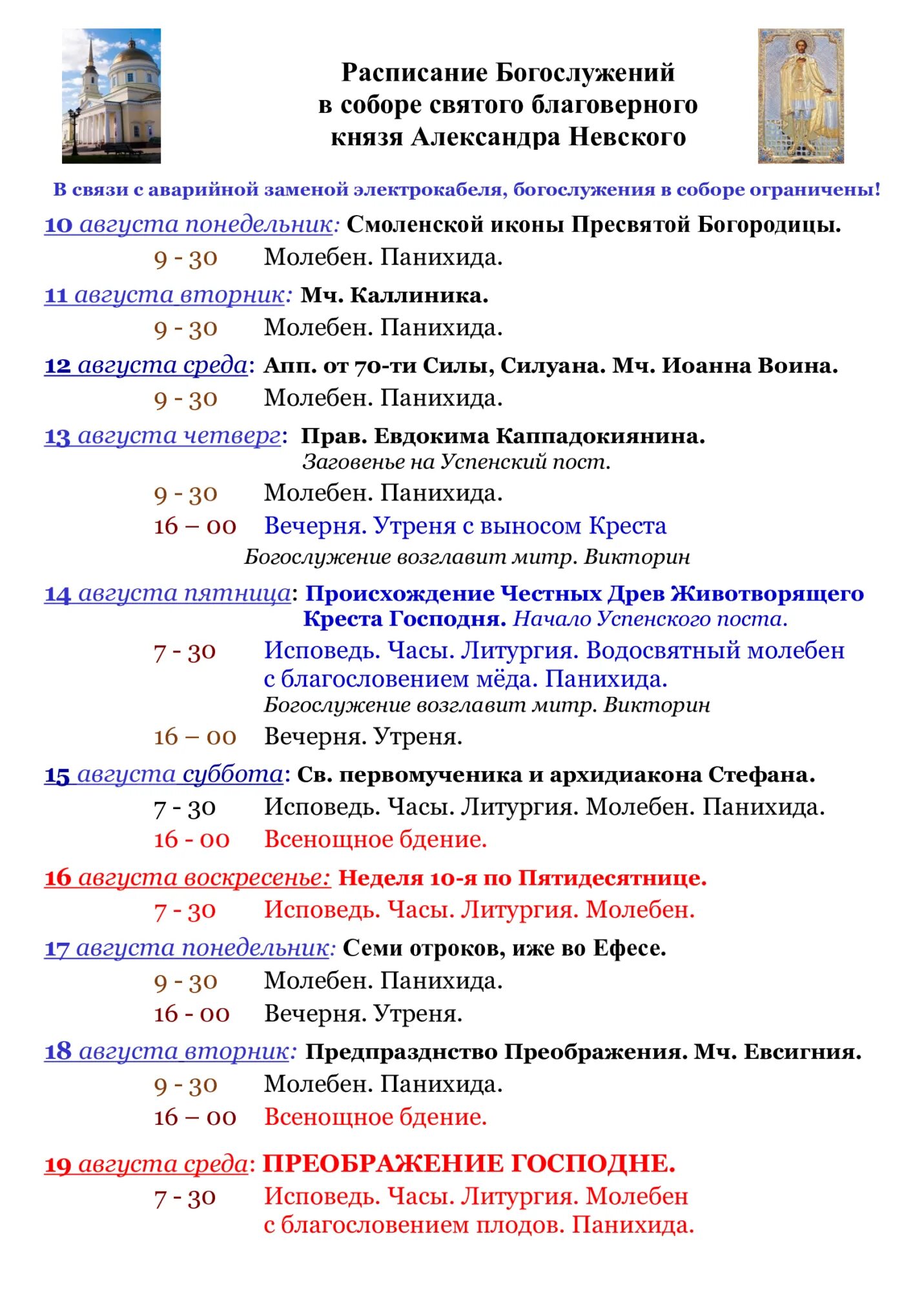 Расписание Богослужений
в соборе святого благоверного
князя Александра Невского

В связи с аварийной заменой электрокабеля, богослужения в соборе ограничены!

10 августа понедельник: Смоленской иконы Пресвятой Богородицы.
9 - 30 Молебен. Панихида.

11 августа вторник: Мч. Каллиника.
9 - 30 Молебен. Панихида.

12 августа среда: Апп. от 70-ти Силы, Силуана. Мч. Иоанна Воина.
9 - 30 Молебен. Панихида.

13 августа четверг: Прав. Евдокима Каппадокиянина.
Заговенье на Успенский пост.
9 - 30 Молебен. Панихида.
16 – 00 Вечерня. Утреня с выносом Креста
Богослужение возглавит митр. Викторин

14 августа пятница: Происхождение Честных Древ Животворящего Креста Господня. Начало Успенского поста.
7 - 30 Исповедь. Часы. Литургия. Водосвятный молебен с благословением мёда. Панихида.
Богослужение возглавит митр. Викторин
16 – 00 Вечерня. Утреня.

15 августа суббота: Св. первомученика и архидиакона Стефана.
7 - 30 Исповедь. Часы. Литургия. Молебен. Панихида.
16 - 00 Всенощное бдение.

16 августа воскресенье: Неделя 10-я по Пятидесятнице.
7 - 30 Исповедь. Часы. Литургия. Молебен.

17 августа понедельник: Семи отроков, иже во Ефесе.
9 - 30 Молебен. Панихида.
16 - 00 Вечерня. Утреня.

18 августа вторник: Предпразднство Преображения. Мч. Евсигния.
9 - 30 Молебен. Панихида.
16 – 00 Всенощное бдение.

19 августа среда: ПРЕОБРАЖЕНИЕ ГОСПОДНЕ.
7 - 30 Исповедь. Часы. Литургия. Молебен с благословением плодов. Панихида.